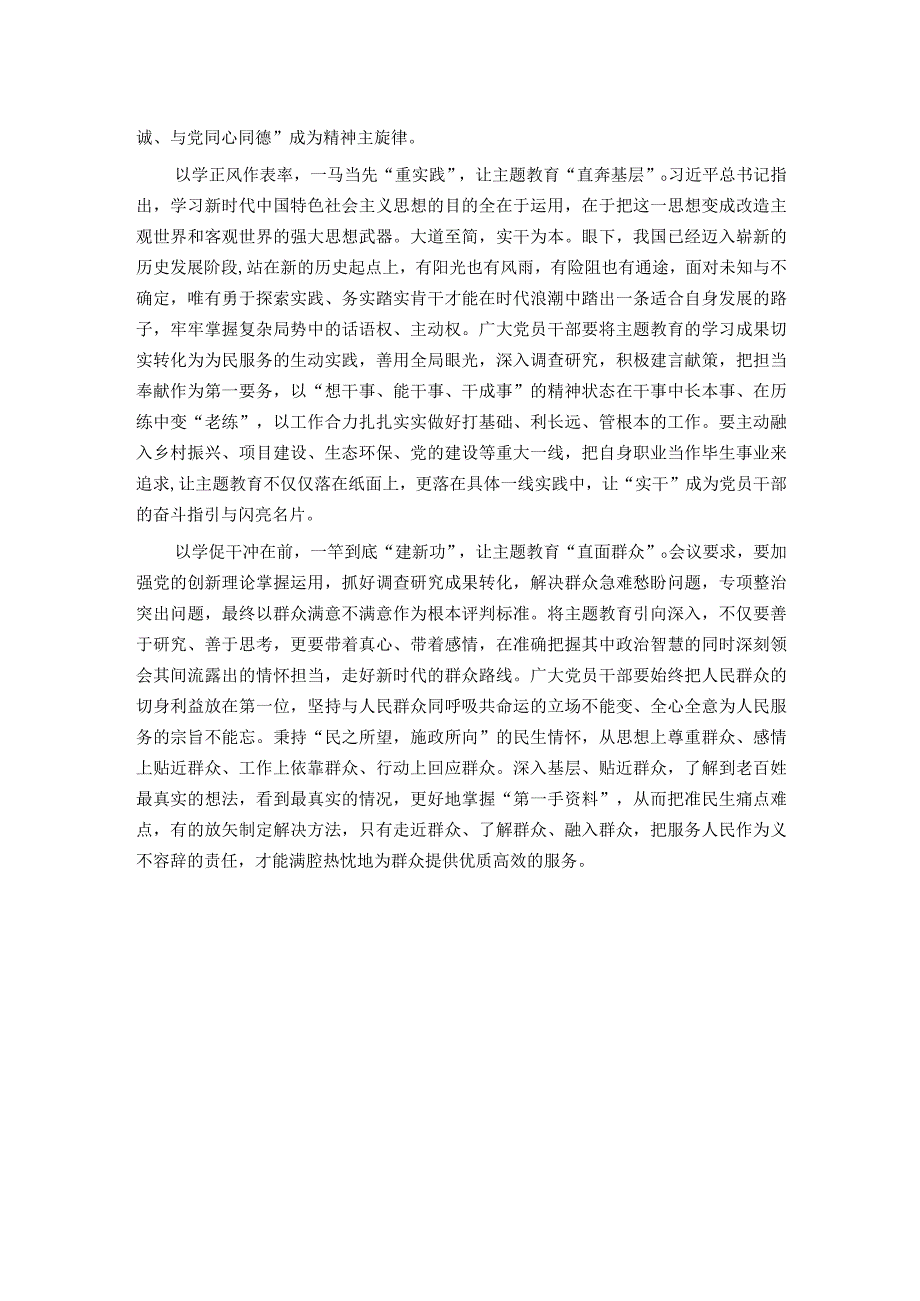 诚、与党同心同德”成为精神主旋律。

以学正风作表率，一马当先“重实践”，让主题教育“直奔基层”。习近平总书记指出，学习新时代中国特色社会主义思想的目的全在于运用，在于把这一思想变成改造主观世界和客观世界的强大思想武器。大道至简，实干为本。眼下，我国已经迈入崭新的历史发展阶段，站在新的历史起点上，有阳光也有风雨，有险阻也有通途，面对未知与不确定，唯有勇于探索实践、务实踏实肯干才能在时代浪潮中踏出一条适合自身发展的路子，牢牢掌握复杂局势中的话语权、主动权。广大党员干部要将主题教育的学习成果切实转化为为民服务的生动实践，善用全局眼光，深入调查研究，积极建言献策，把担当奉献作为第一要务，以“想干事、能干事、干成事”的精神状态在干事中长本事、在历练中变“老练”，以工作合力扎扎实实做好打基础、利长远、管根本的工作。要主动融入乡村振兴、项目建设、生态环保、党的建设等重大一线，把自身职业当作毕生事业来追求，让主题教育不仅仅落在纸面上，更落在具体一线实践中，让“实干”成为党员干部的奋斗指引与闪亮名片。

以学促干冲在前，一竿到底“建新功”，让主题教育“直面群众”。会议要求，要加强党的创新理论掌握运用，抓好调查研究成果转化，解决群众急难愁盼问题，专项整治突出问题，最终以群众满意不满意作为根本评判标准。将主题教育引向深入，不仅要善于研究、善于思考，更要带着真心、带着感情，在准确把握其中政治智慧的同时深刻领会其间流露出的情怀担当，走好新时代的群众路线。广大党员干部要始终把人民群众的切身利益放在第一位，坚持与人民群众同呼吸共命运的立场不能变、全心全意为人民服务的宗旨不能忘。秉持“民之所望，施政所向”的民生情怀，从思想上尊重群众、感情上贴近群众、工作上依靠群众、行动上回应群众。深入基层、贴近群众，了解到老百姓最真实的想法，看到最真实的情况，更好地掌握“第一手资料”，从而把准民生痛点难点，有的放矢制定解决方法，只有走近群众、了解群众、融入群众，把服务人民作为义不容辞的责任，才能满腔热忱地为群众提供优质高效的服务。